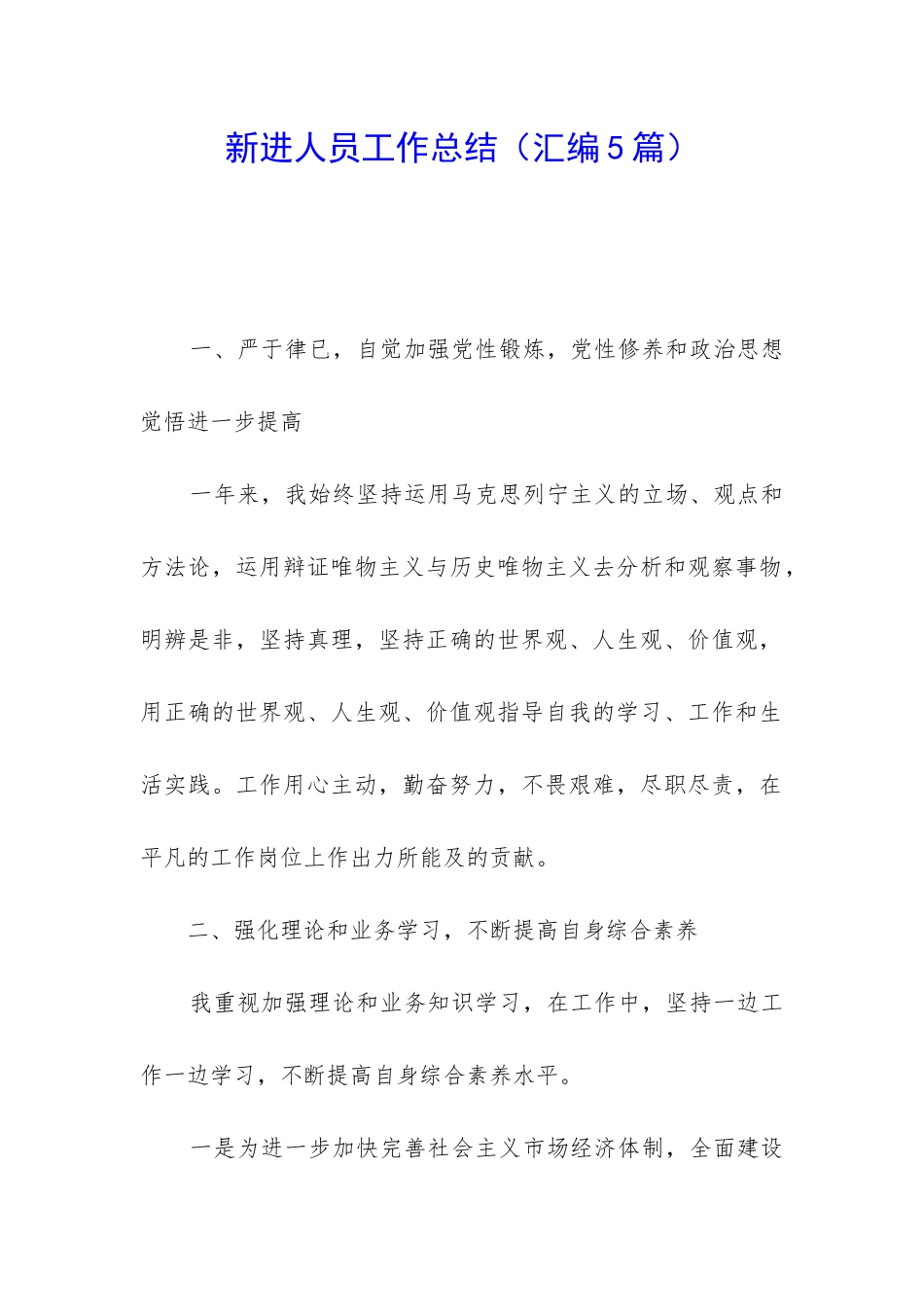 新进人员工作总结（汇编5篇）

一、严于律已，自觉加强党性锻炼，党性修养和政治思想觉悟进一步提高

一年来，我始终坚持运用马克思列宁主义的立场、观点和方法论，运用辩证唯物主义与历史唯物主义去分析和观察事物，明辨是非，坚持真理，坚持正确的世界观、人生观、价值观，用正确的世界观、人生观、价值观指导自我的学习、工作和生活实践。工作用心主动，勤奋努力，不畏艰难，尽职尽责，在平凡的工作岗位上作出力所能及的贡献。

二、强化理论和业务学习，不断提高自身综合素养

我重视加强理论和业务知识学习，在工作中，坚持一边工作一边学习，不断提高自身综合素养水平。

一是为进一步加快完善社会主义市场经济体制，全面建设